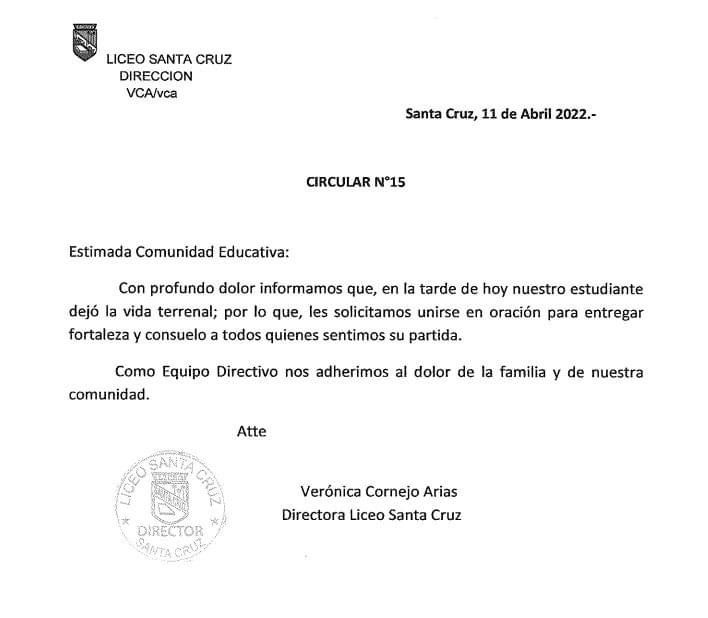 LICEO SANTA CRUZ
DIRECCION
VCA/vca

Santa Cruz, 11 de Abril 2022.-

CIRCULAR N°15

Estimada Comunidad Educativa:

Con profundo dolor informamos que, en la tarde de hoy nuestro estudiante dejó la vida terrenal; por lo que, les solicitamos unirse en oración para entregar fortaleza y consuelo a todos quienes sentimos su partida.

Como Equipo Directivo nos adherimos al dolor de la familia y de nuestra comunidad.

Atte

LICEO SANTA CRUZ
DIRECTOR
SANTA CRUZ

Verónica Cornejo Arias
Directora Liceo Santa Cruz